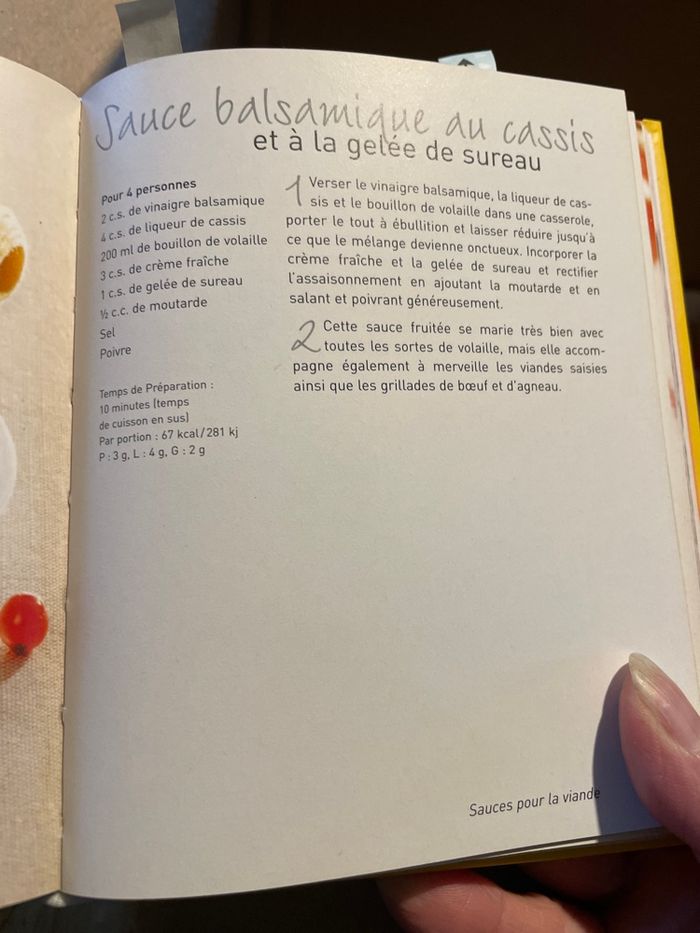 Sauce balsamique au cassis
et à la gelée de sureau

Pour 4 personnes
2 c.s. de vinaigre balsamique
4 c.s. de liqueur de cassis
200 ml de bouillon de volaille
3 c.s. de crème fraîche
1 c.s. de gelée de sureau
½ c.c. de moutarde
Sel
Poivre

Temps de Préparation : 10 minutes (temps de cuisson en sus)
Par portion : 67 kcal/281 kj
P : 3 g, L : 4 g, G : 2 g

1 Verser le vinaigre balsamique, la liqueur de cassis et le bouillon de volaille dans une casserole, porter le tout à ébullition et laisser réduire jusqu'à ce que le mélange devienne onctueux. Incorporer la crème fraîche et la gelée de sureau et rectifier l'assaisonnement en ajoutant la moutarde et en salant et poivrant généreusement.

2 Cette sauce fruitée se marie très bien avec toutes les sortes de volaille, mais elle accompagne également à merveille les viandes saisies ainsi que les grillades de bœuf et d'agneau.

Sauces pour la viande